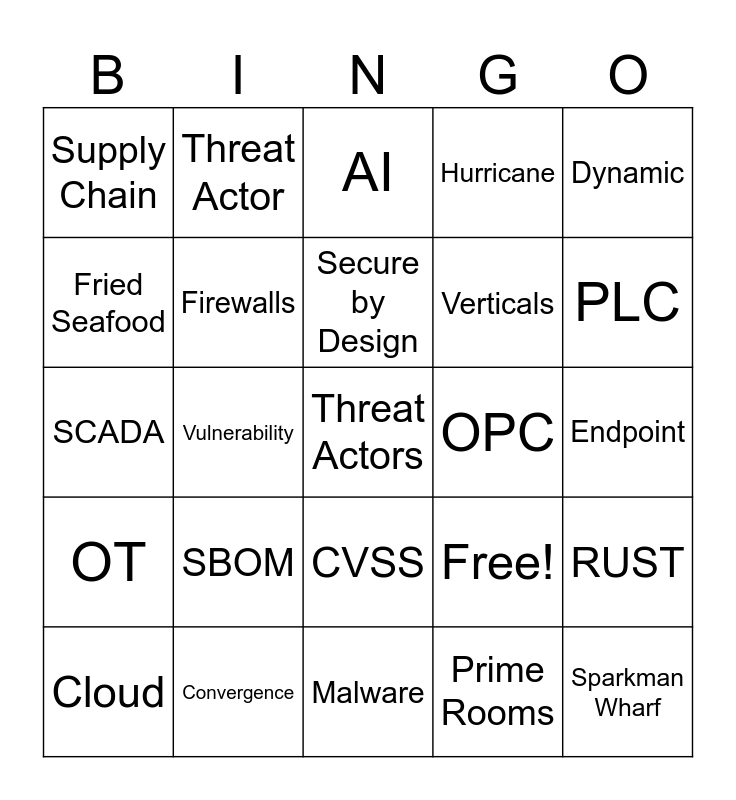 | B | I | N | G | O |
|---|---|---|---|---|
| Supply Chain | Threat Actor | AI | Hurricane | Dynamic |
| Fried Seafood | Firewalls | Secure by Design | Verticals | PLC |
| SCADA | Vulnerability | Threat Actors | OPC | Endpoint |
| OT | SBOM | CVSS | Free! | RUST |
| Cloud | Convergence | Malware | Prime Rooms | Sparkman Wharf |